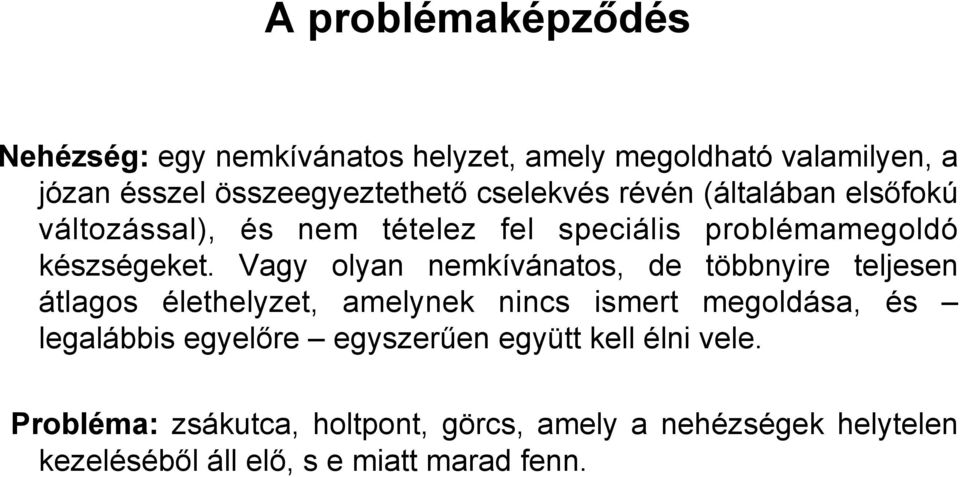 A problémaképződés

Nehézség: egy nemkívánatos helyzet, amely megoldható valamilyen, a józan ésszel összeegyeztethető cselekvés révén (általában elsőfokú változással), és nem tételez fel speciális problémamegoldó készségeket. Vagy olyan nemkívánatos, de többnyire teljesen átlagos élethelyzet, amelynek nincs ismert megoldása, és – legalábbis egyelőre – egyszerűen együtt kell élni vele.

Probléma: zsákutca, holtpont, görcs, amely a nehézségek helytelen kezeléséből áll elő, s e miatt marad fenn.